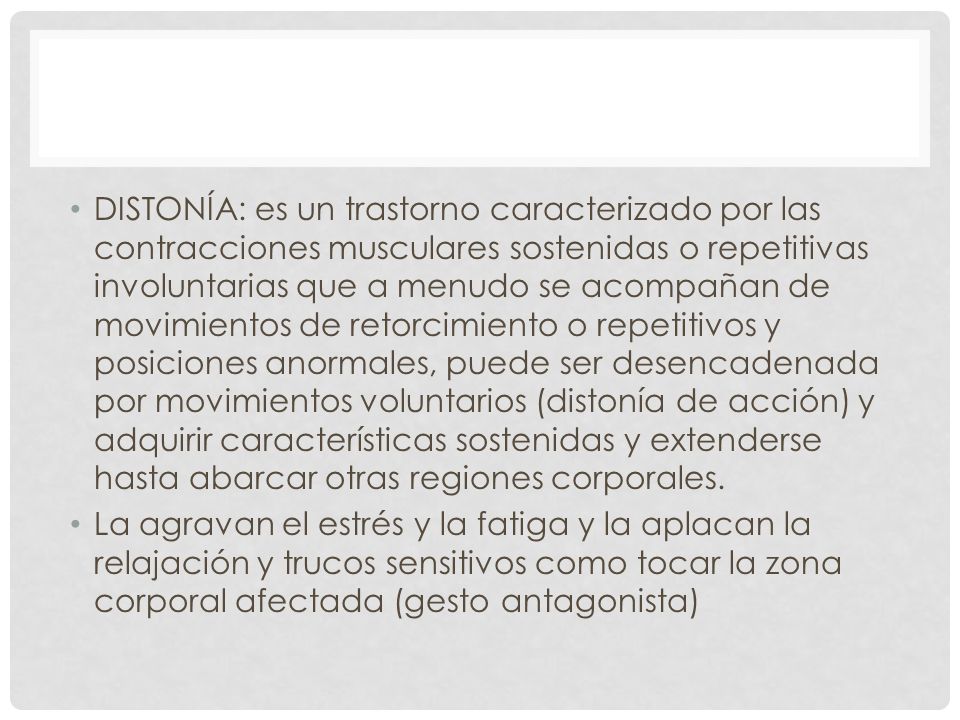 • DISTONÍA: es un trastorno caracterizado por las contracciones musculares sostenidas o repetitivas involuntarias que a menudo se acompañan de movimientos de retorcimiento o repetitivos y posiciones anormales, puede ser desencadenada por movimientos voluntarios (distonía de acción) y adquirir características sostenidas y extenderse hasta abarcar otras regiones corporales.

• La agravan el estrés y la fatiga y la aplacan la relajación y trucos sensitivos como tocar la zona corporal afectada (gesto antagonista)